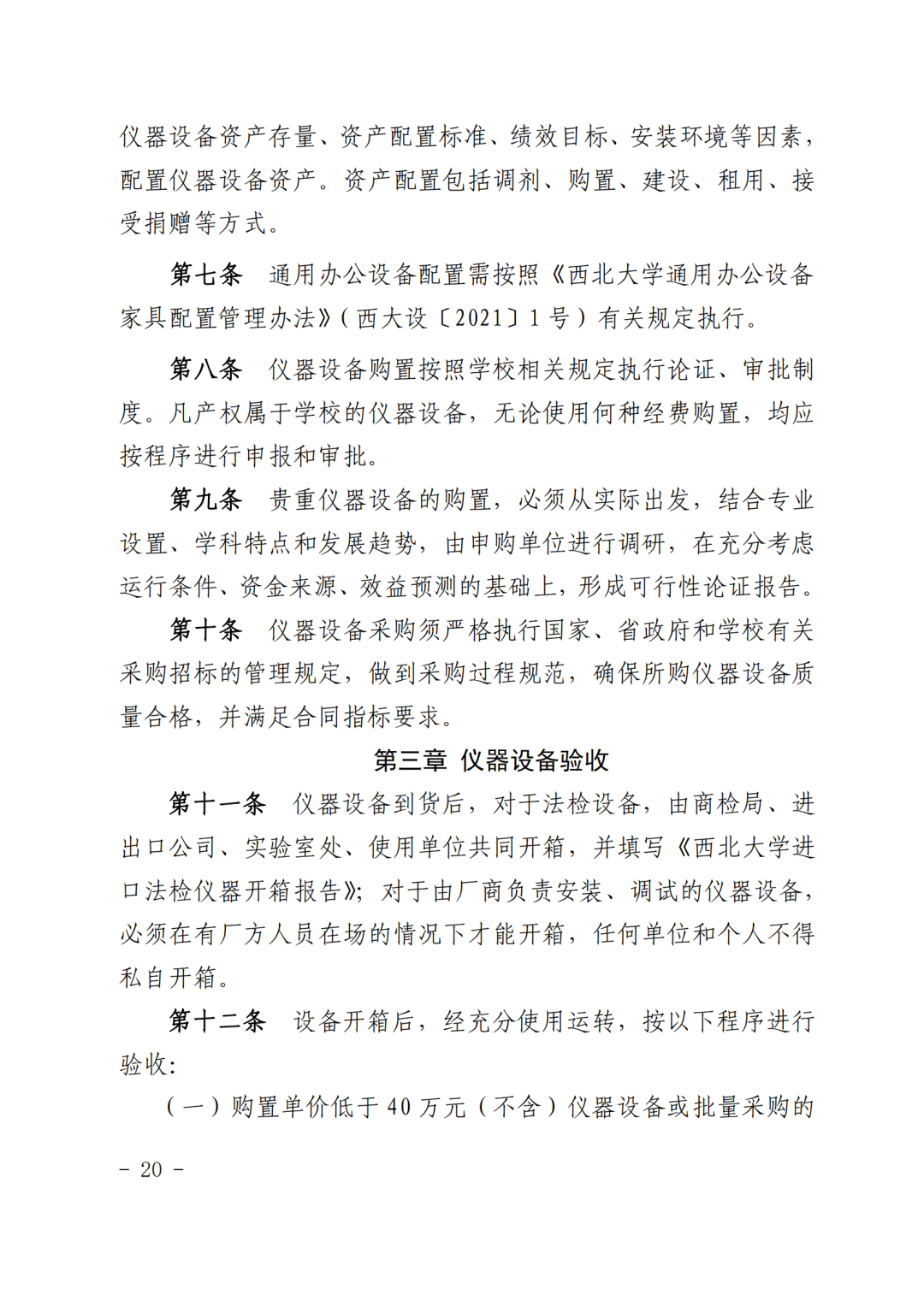 仪器设备资产存量、资产配置标准、绩效目标、安装环境等因素，配置仪器设备资产。资产配置包括调剂、购置、建设、租用、接受捐赠等方式。

第七条 通用办公设备配置需按照《西北大学通用办公设备家具配置管理办法》（西大设〔2021〕1号）有关规定执行。

第八条 仪器设备购置按照学校相关规定执行论证、审批制度。凡产权属于学校的仪器设备，无论使用何种经费购置，均应按程序进行申报和审批。

第九条 贵重仪器设备的购置，必须从实际出发，结合专业设置、学科特点和发展趋势，由申购单位进行调研，在充分考虑运行条件、资金来源、效益预测的基础上，形成可行性论证报告。

第十条 仪器设备采购须严格执行国家、省政府和学校有关采购招标的管理规定，做到采购过程规范，确保所购仪器设备质量合格，并满足合同指标要求。

第三章 仪器设备验收

第十一条 仪器设备到货后，对于法检设备，由商检局、进出口公司、实验室处、使用单位共同开箱，并填写《西北大学进口法检仪器开箱报告》；对于由厂商负责安装、调试的仪器设备，必须在有厂方人员在场的情况下才能开箱，任何单位和个人不得私自开箱。

第十二条 设备开箱后，经充分使用运转，按以下程序进行验收：

（一）购置单价低于40万元（不含）仪器设备或批量采购的

- 20 -